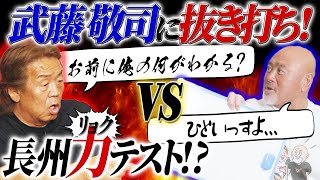 武藤敬司に抜き打ち!

お前に俺の何がわかる?

VS

ひどいっすよ...

リョク

長州力テスト!?